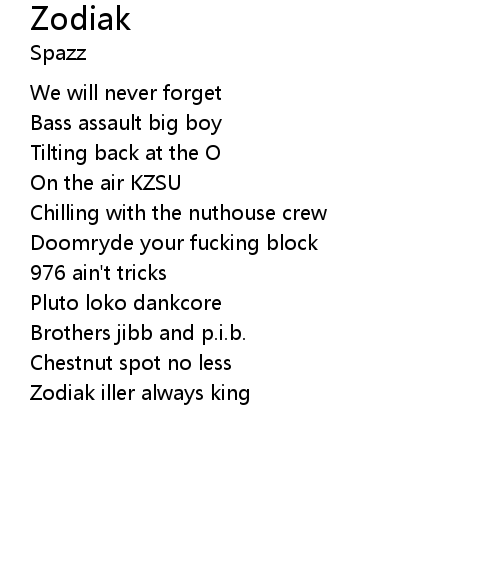 Zodiak
Spazz

We will never forget
Bass assault big boy
Tilting back at the O
On the air KZSU
Chilling with the nuthouse crew
Doomryde your fucking block
976 ain't tricks
Pluto loko dankcore
Brothers jibb and p.i.b.
Chestnut spot no less
Zodiak iller always king